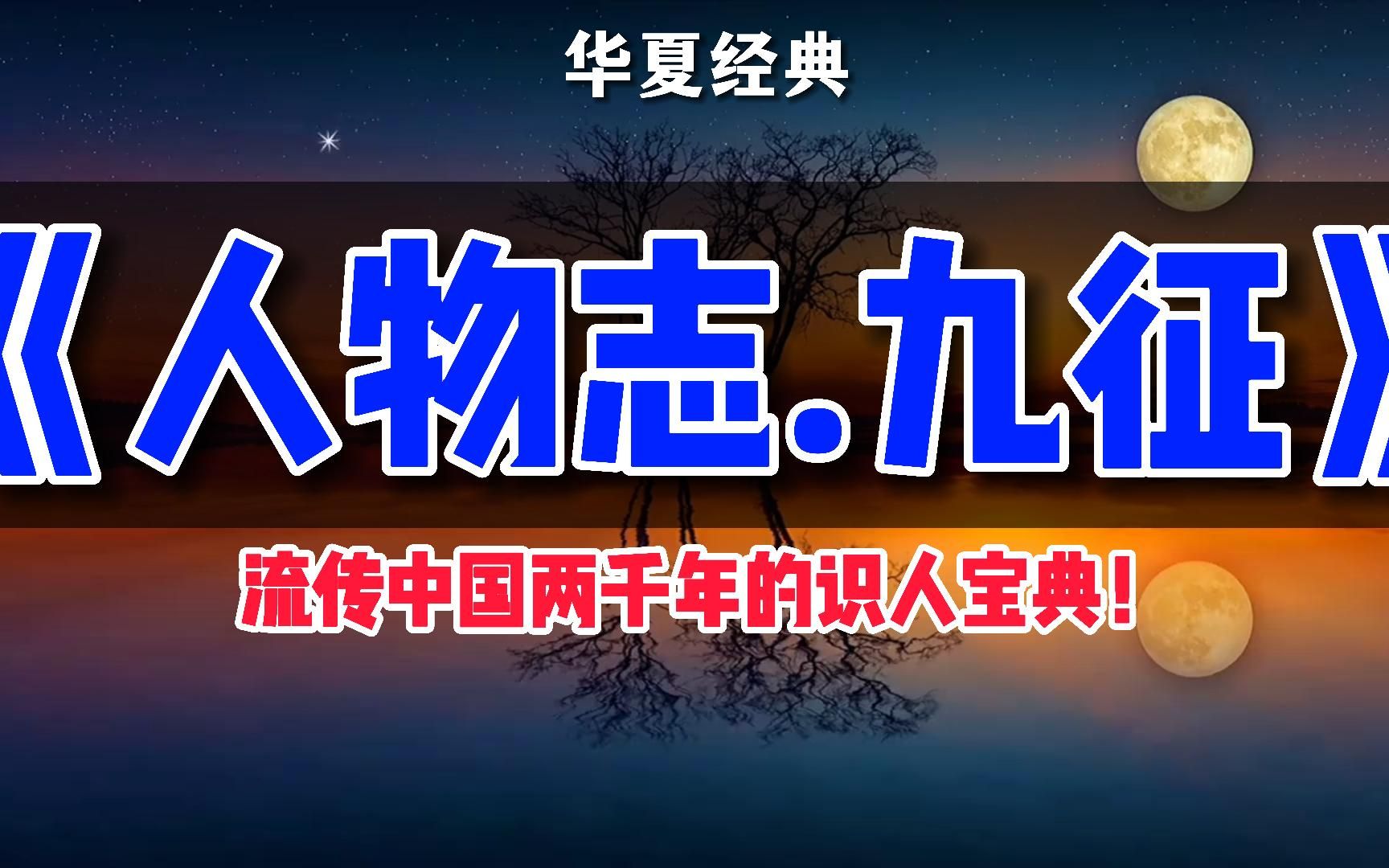 华夏经典

《人物志.九征》

流传中国两千年的识人宝典!